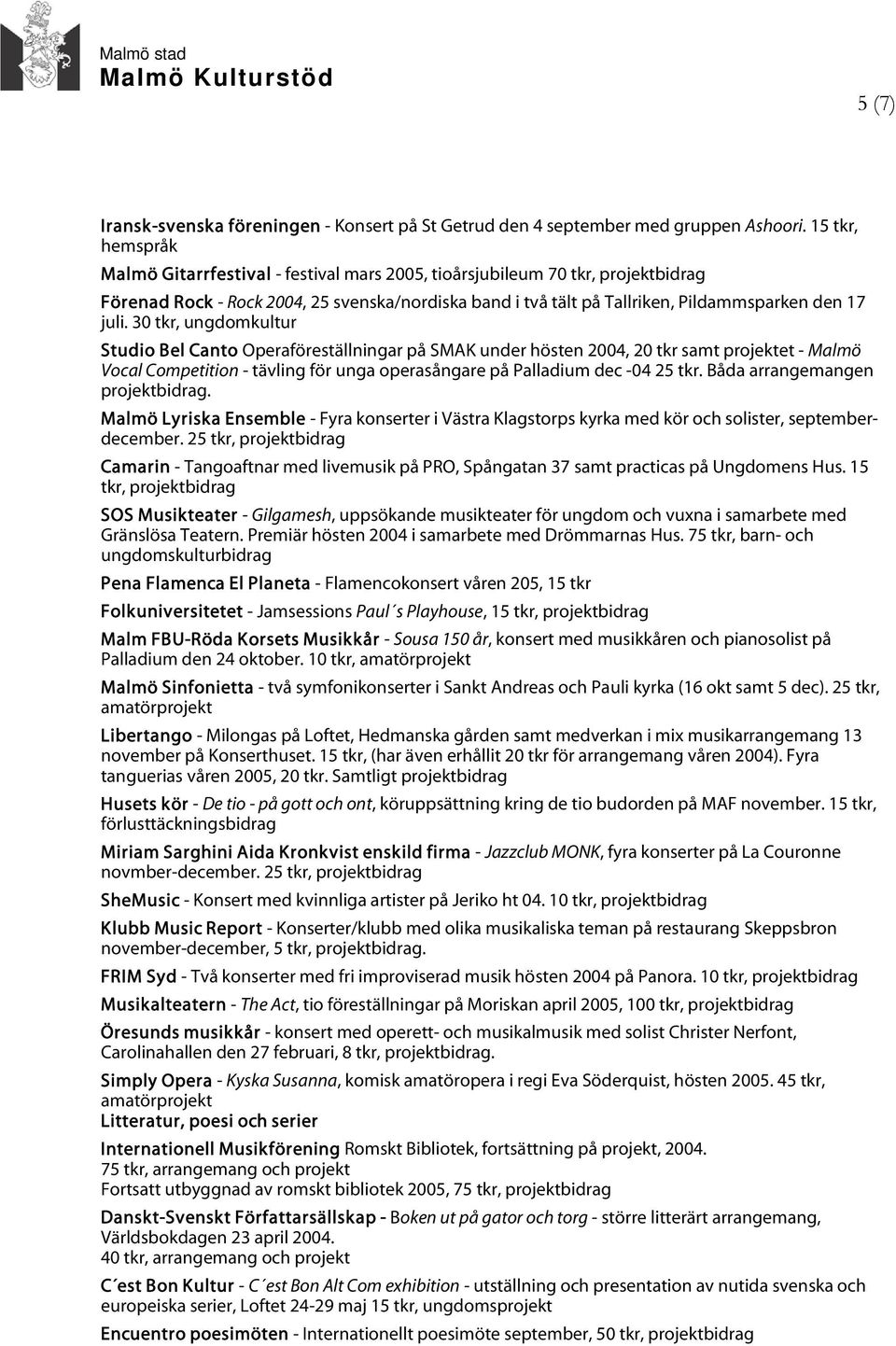 Malmö stad
Malmö Kulturstöd

5 (7)

Iransk-svenska föreningen - Konsert på St Getrud den 4 september med gruppen Ashoori. 15 tkr, hemspråk

Malmö Gitarrfestival - festival mars 2005, tioårsjubileum 70 tkr, projektbidrag

Förenad Rock - Rock 2004, 25 svenska/nordiska band i två tält på Tallriken, Pildammsparken den 17 juli. 30 tkr, ungdomkultur

Studio Bel Canto Operaföreställningar på SMAK under hösten 2004, 20 tkr samt projektet - Malmö Vocal Competition - tävling för unga operasångare på Palladium dec -04 25 tkr. Båda arrangemangen projektbidrag.

Malmö Lyriska Ensemble - Fyra konserter i Västra Klagstorps kyrka med kör och solister, september-december. 25 tkr, projektbidrag

Camarin - Tangoaftnar med livemusik på PRO, Spångatan 37 samt practicas på Ungdomens Hus. 15 tkr, projektbidrag

SOS Musikteater - Gilgamesh, uppsökande musikteater för ungdom och vuxna i samarbete med Gränslösa Teatern. Premiär hösten 2004 i samarbete med Drömmarnas Hus. 75 tkr, barn- och ungdomskulturbidrag

Pena Flamenca El Planeta - Flamencokonsert våren 205, 15 tkr

Folkuniversitetet - Jamsessions Paul´s Playhouse, 15 tkr, projektbidrag

Malm FBU-Röda Korsets Musikkår - Sousa 150 år, konsert med musikkåren och pianosolist på Palladium den 24 oktober. 10 tkr, amatörprojekt

Malmö Sinfonietta - två symfonikonserter i Sankt Andreas och Pauli kyrka (16 okt samt 5 dec). 25 tkr, amatörprojekt

Libertango - Milongas på Loftet, Hedmanska gården samt medverkan i mix musikarrangemang 13 november på Konserthuset. 15 tkr, (har även erhållit 20 tkr för arrangemang våren 2004). Fyra tanguerias våren 2005, 20 tkr. Samtligt projektbidrag

Husets kör - De tio - på gott och ont, köruppsättning kring de tio budorden på MAF november. 15 tkr, förlusttäckningsbidrag

Miriam Sarghini Aida Kronkvist enskild firma - Jazzclub MONK, fyra konserter på La Couronne novmber-december. 25 tkr, projektbidrag

SheMusic - Konsert med kvinnliga artister på Jeriko ht 04. 10 tkr, projektbidrag

Klubb Music Report - Konserter/klubb med olika musikaliska teman på restaurang Skeppsbron november-december, 5 tkr, projektbidrag.

FRIM Syd - Två konserter med fri improviserad musik hösten 2004 på Panora. 10 tkr, projektbidrag

Musikalteatern - The Act, tio föreställningar på Moriskan april 2005, 100 tkr, projektbidrag

Öresunds musikkår - konsert med operett- och musikalmusik med solist Christer Nerfont, Carolinahallen den 27 februari, 8 tkr, projektbidrag.

Simply Opera - Kyska Susanna, komisk amatöropera i regi Eva Söderquist, hösten 2005. 45 tkr, amatörprojekt

Litteratur, poesi och serier

Internationell Musikförening Romskt Bibliotek, fortsättning på projekt, 2004.
75 tkr, arrangemang och projekt
Fortsatt utbyggnad av romskt bibliotek 2005, 75 tkr, projektbidrag

Danskt-Svenskt Författarsällskap - Boken ut på gator och torg - större litterärt arrangemang, Världsbokdagen 23 april 2004.
40 tkr, arrangemang och projekt

C´est Bon Kultur - C´est Bon Alt Com exhibition - utställning och presentation av nutida svenska och europeiska serier, Loftet 24-29 maj 15 tkr, ungdomsprojekt

Encuentro poesimöten - Internationellt poesimöte september, 50 tkr, projektbidrag